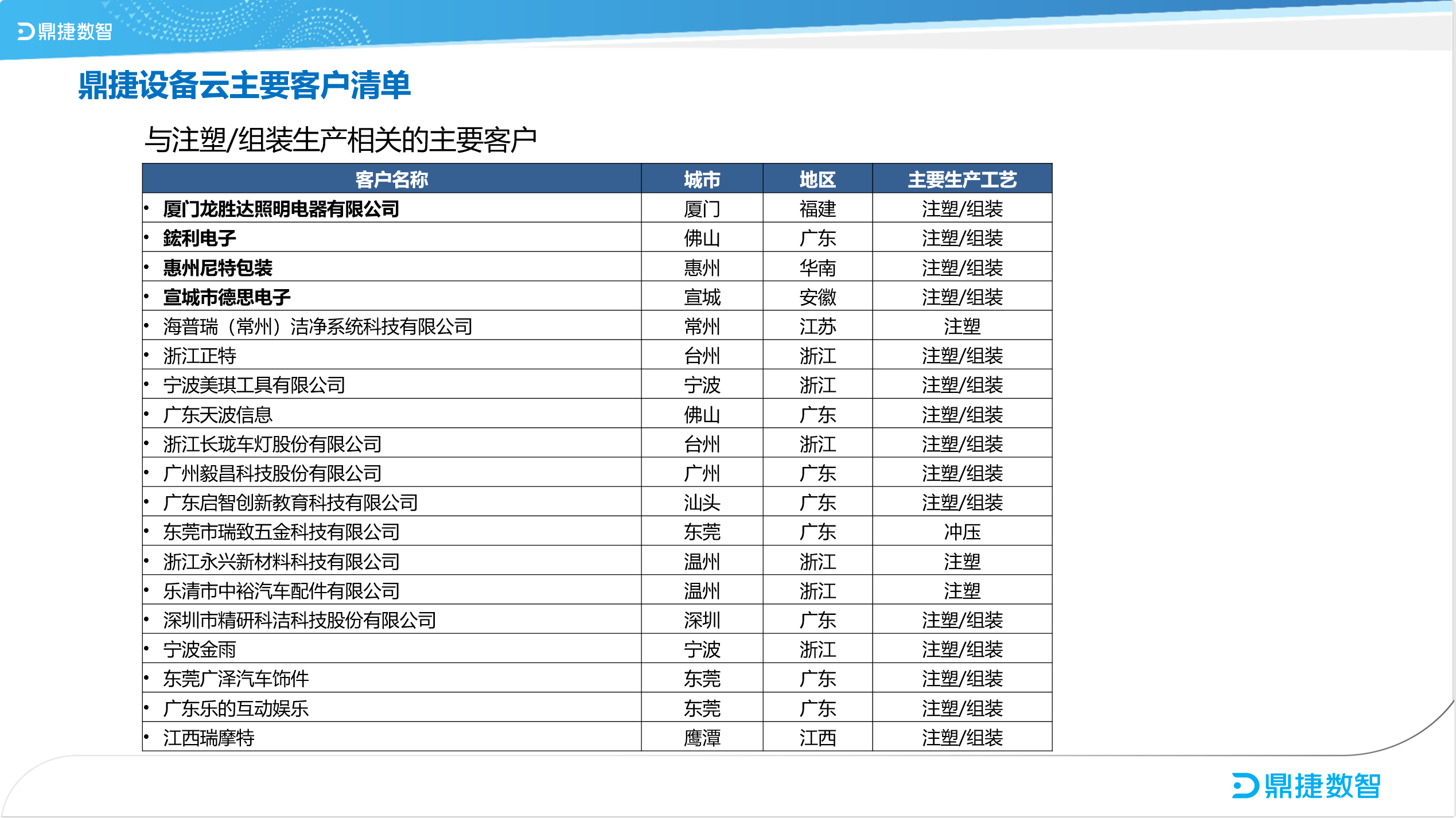 鼎捷数智

鼎捷设备云主要客户清单

与注塑/组装生产相关的主要客户

| 客户名称 | 城市 | 地区 | 主要生产工艺 |
|---|---|---|---|
| • 厦门龙胜达照明电器有限公司 | 厦门 | 福建 | 注塑/组装 |
| • 鋐利电子 | 佛山 | 广东 | 注塑/组装 |
| • 惠州尼特包装 | 惠州 | 华南 | 注塑/组装 |
| • 宣城市德思电子 | 宣城 | 安徽 | 注塑/组装 |
| • 海普瑞（常州）洁净系统科技有限公司 | 常州 | 江苏 | 注塑 |
| • 浙江正特 | 台州 | 浙江 | 注塑/组装 |
| • 宁波美琪工具有限公司 | 宁波 | 浙江 | 注塑/组装 |
| • 广东天波信息 | 佛山 | 广东 | 注塑/组装 |
| • 浙江长珑车灯股份有限公司 | 台州 | 浙江 | 注塑/组装 |
| • 广州毅昌科技股份有限公司 | 广州 | 广东 | 注塑/组装 |
| • 广东启智创新教育科技有限公司 | 汕头 | 广东 | 注塑/组装 |
| • 东莞市瑞致五金科技有限公司 | 东莞 | 广东 | 冲压 |
| • 浙江永兴新材料科技有限公司 | 温州 | 浙江 | 注塑 |
| • 乐清市中裕汽车配件有限公司 | 温州 | 浙江 | 注塑 |
| • 深圳市精研科洁科技股份有限公司 | 深圳 | 广东 | 注塑/组装 |
| • 宁波金雨 | 宁波 | 浙江 | 注塑/组装 |
| • 东莞广泽汽车饰件 | 东莞 | 广东 | 注塑/组装 |
| • 广东乐的互动娱乐 | 东莞 | 广东 | 注塑/组装 |
| • 江西瑞摩特 | 鹰潭 | 江西 | 注塑/组装 |

鼎捷数智